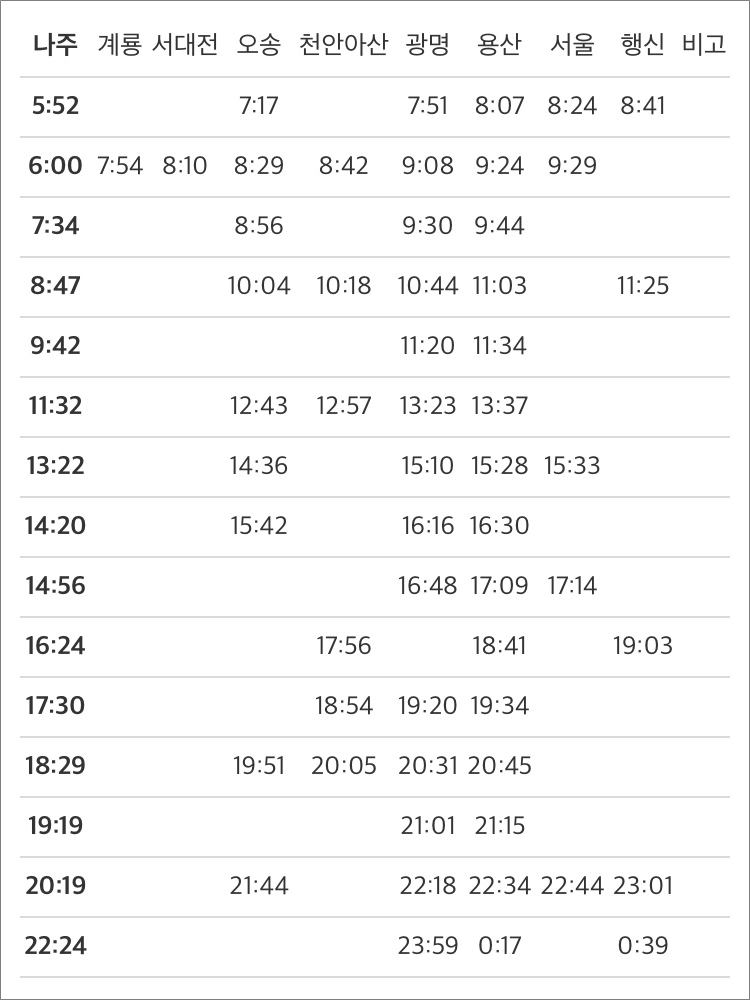 | 나주 | 계룡 | 서대전 | 오송 | 천안아산 | 광명 | 용산 | 서울 | 행신 | 비고 |
|---|---|---|---|---|---|---|---|---|---|
| 5:52 | | | 7:17 | | 7:51 | 8:07 | 8:24 | 8:41 | |
| 6:00 | 7:54 | 8:10 | 8:29 | 8:42 | 9:08 | 9:24 | 9:29 | | |
| 7:34 | | | 8:56 | | 9:30 | 9:44 | | | |
| 8:47 | | | 10:04 | 10:18 | 10:44 | 11:03 | | 11:25 | |
| 9:42 | | | | | 11:20 | 11:34 | | | |
| 11:32 | | | 12:43 | 12:57 | 13:23 | 13:37 | | | |
| 13:22 | | | 14:36 | | 15:10 | 15:28 | 15:33 | | |
| 14:20 | | | 15:42 | | 16:16 | 16:30 | | | |
| 14:56 | | | | | 16:48 | 17:09 | 17:14 | | |
| 16:24 | | | | 17:56 | | 18:41 | | 19:03 | |
| 17:30 | | | | 18:54 | 19:20 | 19:34 | | | |
| 18:29 | | | 19:51 | 20:05 | 20:31 | 20:45 | | | |
| 19:19 | | | | | 21:01 | 21:15 | | | |
| 20:19 | | | 21:44 | | 22:18 | 22:34 | 22:44 | 23:01 | |
| 22:24 | | | | | 23:59 | 0:17 | | 0:39 | |